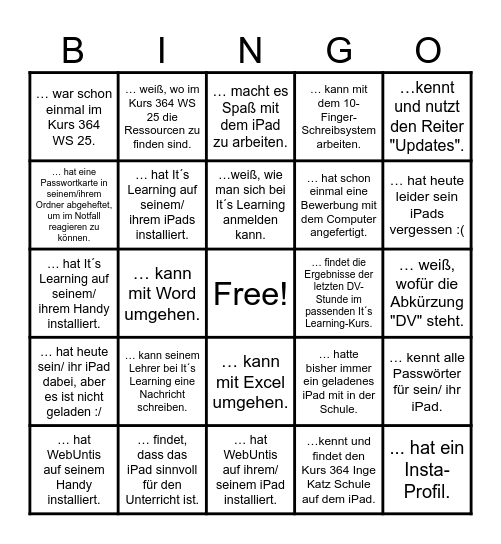 | B | I | N | G | O |
|---|---|---|---|---|
| … war schon einmal im Kurs 364 WS 25. | … weiß, wo im Kurs 364 WS 25 die Ressourcen zu finden sind. | … macht es Spaß mit dem iPad zu arbeiten. | … kann mit dem 10-Finger-Schreibsystem arbeiten. | …kennt und nutzt den Reiter "Updates". |
| … hat eine Passwortkarte in seinem/ihrem Ordner abgeheftet, um im Notfall reagieren zu können. | … hat It´s Learning auf seinem/ ihrem iPads installiert. | …weiß, wie man sich bei It´s Learning anmelden kann. | … hat schon einmal eine Bewerbung mit dem Computer angefertigt. | … hat heute leider sein iPads vergessen :( |
| … hat It´s Learning auf seinem/ ihrem Handy installiert. | … kann mit Word umgehen. | Free! | … findet die Ergebnisse der letzten DV-Stunde im passenden It´s Learning-Kurs. | … weiß, wofür die Abkürzung "DV" steht. |
| … hat heute sein/ ihr iPad dabei, aber es ist nicht geladen :/ | … kann seinem Lehrer bei It´s Learning eine Nachricht schreiben. | … kann mit Excel umgehen. | … hatte bisher immer ein geladenes iPad mit in der Schule. | … kennt alle Passwörter für sein/ ihr iPad. |
| … hat WebUntis auf seinem Handy installiert. | … findet, dass das iPad sinnvoll für den Unterricht ist. | … hat WebUntis auf ihrem/ seinem iPad installiert. | …kennt und findet den Kurs 364 Inge Katz Schule auf dem iPad. | ... hat ein Insta-Profil. |